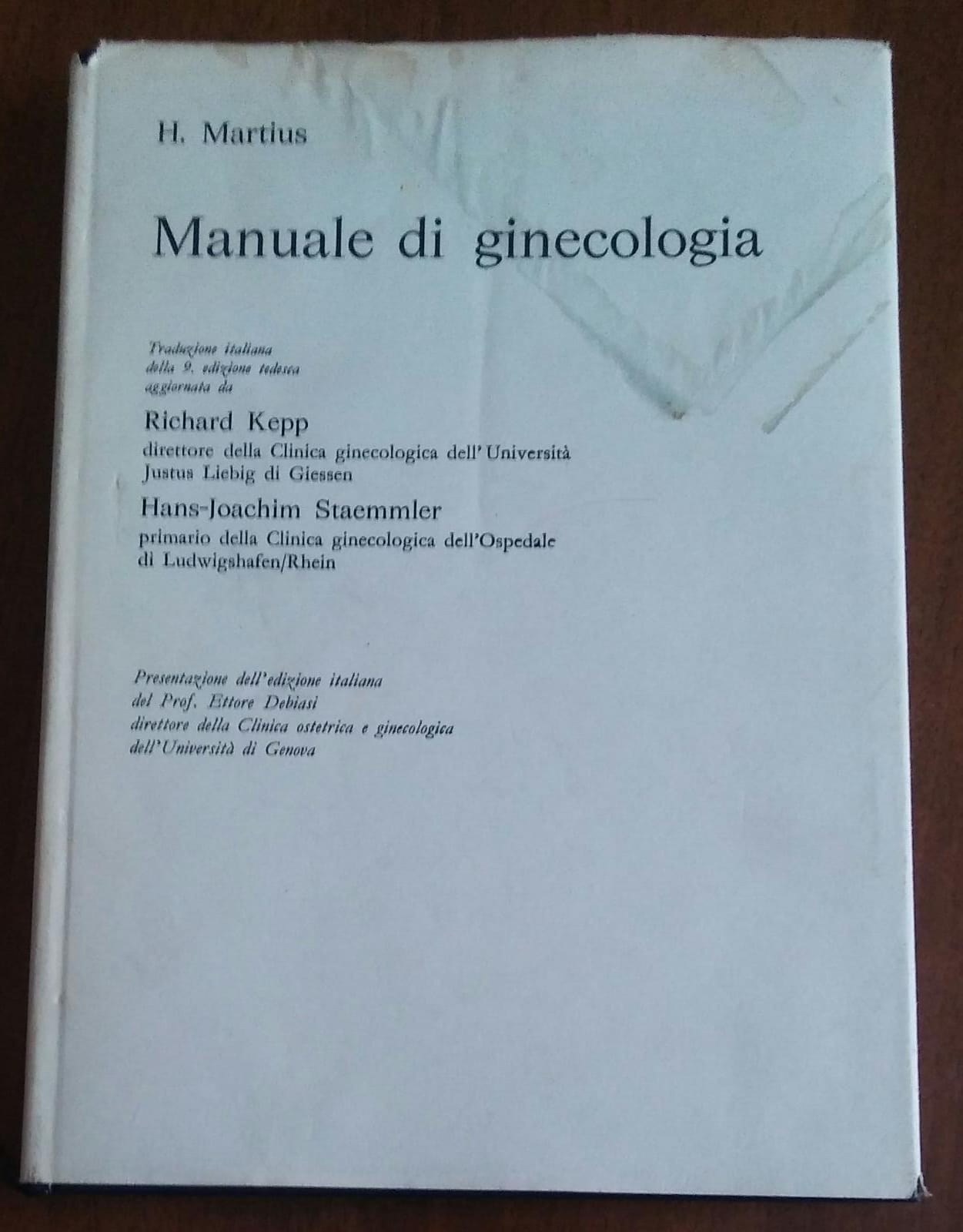 H. Martius

Manuale di ginecologia

Traduzione italiana della 9. edizione tedesca aggiornata da

Richard Kepp
direttore della Clinica ginecologica dell'Università Justus Liebig di Giessen

Hans-Joachim Staemmler
primario della Clinica ginecologica dell'Ospedale di Ludwigshafen/Rhein

Presentazione dell'edizione italiana del Prof. Ettore Debiasi direttore della Clinica ostetrica e ginecologica dell'Università di Genova